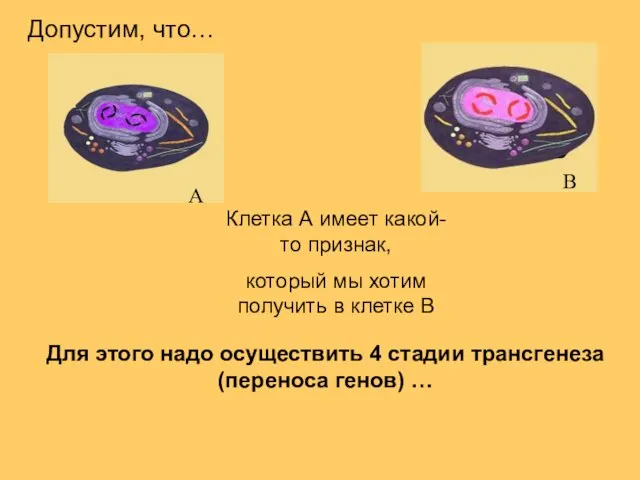 Допустим, что…

A

B

Клетка А имеет какой-то признак,

который мы хотим получить в клетке В

Для этого надо осуществить 4 стадии трансгенеза (переноса генов) …